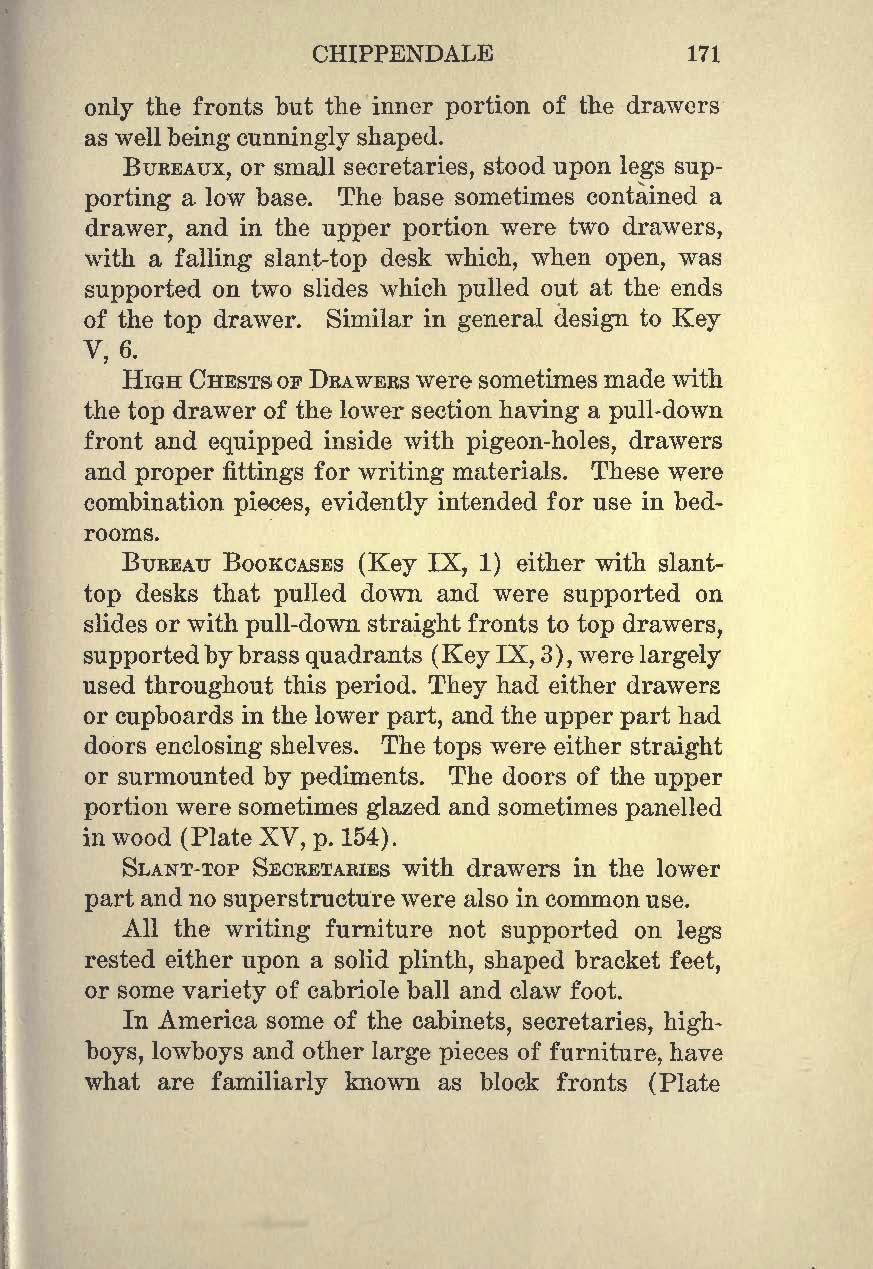 CHIPPENDALE 171

only the fronts but the inner portion of the drawers as well being cunningly shaped.

BUREAUX, or small secretaries, stood upon legs supporting a low base. The base sometimes contained a drawer, and in the upper portion were two drawers, with a falling slant-top desk which, when open, was supported on two slides which pulled out at the ends of the top drawer. Similar in general design to Key V, 6.

HIGH CHESTS OF DRAWERS were sometimes made with the top drawer of the lower section having a pull-down front and equipped inside with pigeon-holes, drawers and proper fittings for writing materials. These were combination pieces, evidently intended for use in bedrooms.

BUREAU BOOKCASES (Key IX, 1) either with slant-top desks that pulled down and were supported on slides or with pull-down straight fronts to top drawers, supported by brass quadrants (Key IX, 3), were largely used throughout this period. They had either drawers or cupboards in the lower part, and the upper part had doors enclosing shelves. The tops were either straight or surmounted by pediments. The doors of the upper portion were sometimes glazed and sometimes panelled in wood (Plate XV, p. 154).

SLANT-TOP SECRETARIES with drawers in the lower part and no superstructure were also in common use.

All the writing furniture not supported on legs rested either upon a solid plinth, shaped bracket feet, or some variety of cabriole ball and claw foot.

In America some of the cabinets, secretaries, highboys, lowboys and other large pieces of furniture, have what are familiarly known as block fronts (Plate